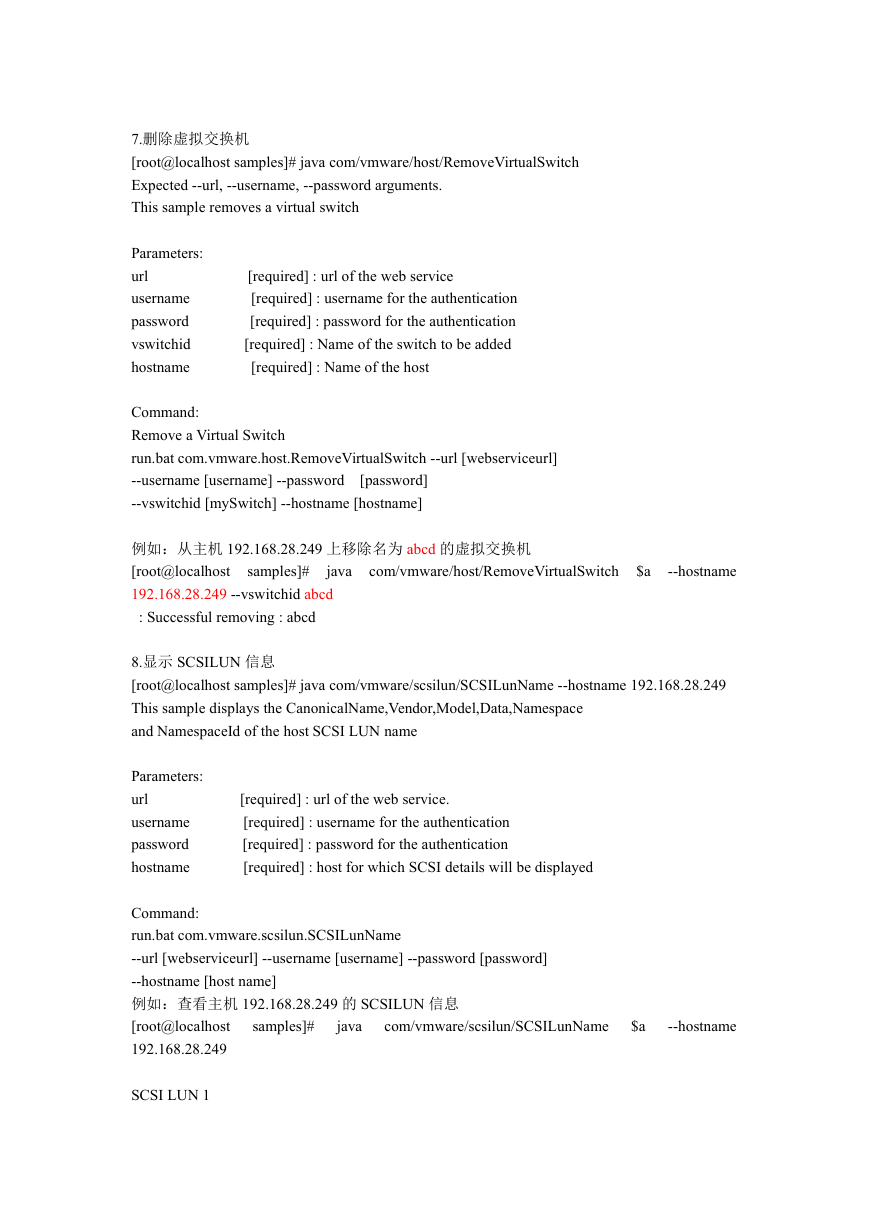 7.删除虚拟交换机
[root@localhost samples]# java com/vmware/host/RemoveVirtualSwitch
Expected --url, --username, --password arguments.
This sample removes a virtual switch

Parameters:
url [required] : url of the web service
username [required] : username for the authentication
password [required] : password for the authentication
vswitchid [required] : Name of the switch to be added
hostname [required] : Name of the host

Command:
Remove a Virtual Switch
run.bat com.vmware.host.RemoveVirtualSwitch --url [webserviceurl]
--username [username] --password [password]
--vswitchid [mySwitch] --hostname [hostname]

例如：从主机 192.168.28.249 上移除名为 abcd 的虚拟交换机
[root@localhost samples]# java com/vmware/host/RemoveVirtualSwitch $a --hostname 192.168.28.249 --vswitchid abcd
: Successful removing : abcd

8.显示 SCSILUN 信息
[root@localhost samples]# java com/vmware/scsilun/SCSILunName --hostname 192.168.28.249
This sample displays the CanonicalName,Vendor,Model,Data,Namespace
and NamespaceId of the host SCSI LUN name

Parameters:
url [required] : url of the web service.
username [required] : username for the authentication
password [required] : password for the authentication
hostname [required] : host for which SCSI details will be displayed

Command:
run.bat com.vmware.scsilun.SCSILunName
--url [webserviceurl] --username [username] --password [password]
--hostname [host name]
例如：查看主机 192.168.28.249 的 SCSILUN 信息
[root@localhost samples]# java com/vmware/scsilun/SCSILunName $a --hostname 192.168.28.249

SCSI LUN 1